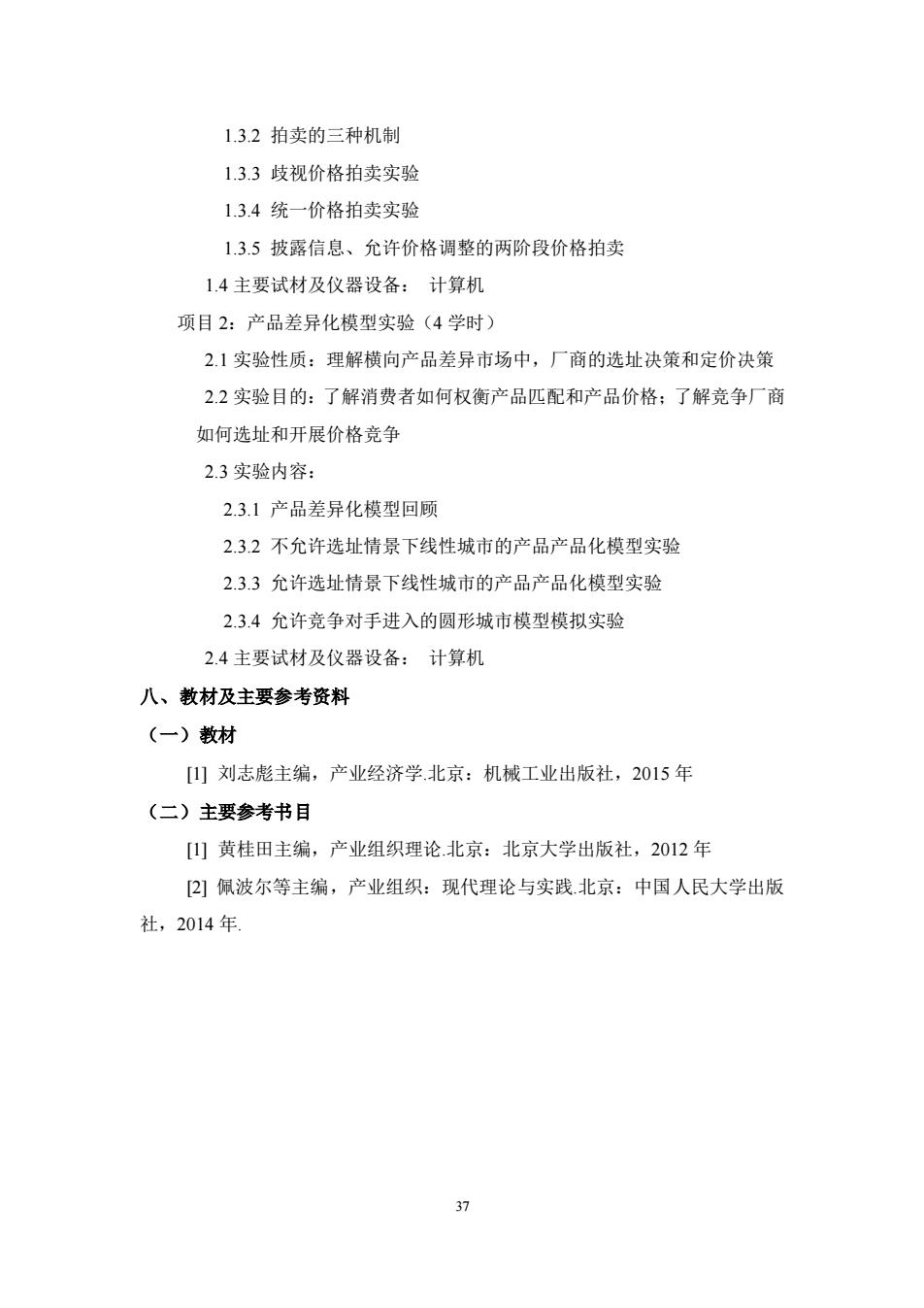 1.3.2 拍卖的三种机制

1.3.3 歧视价格拍卖实验

1.3.4 统一价格拍卖实验

1.3.5 披露信息、允许价格调整的两阶段价格拍卖

1.4 主要试材及仪器设备： 计算机

项目 2：产品差异化模型实验（4 学时）

2.1 实验性质：理解横向产品差异市场中，厂商的选址决策和定价决策

2.2 实验目的：了解消费者如何权衡产品匹配和产品价格；了解竞争厂商如何选址和开展价格竞争

2.3 实验内容：

2.3.1 产品差异化模型回顾

2.3.2 不允许选址情景下线性城市的产品产品化模型实验

2.3.3 允许选址情景下线性城市的产品产品化模型实验

2.3.4 允许竞争对手进入的圆形城市模型模拟实验

2.4 主要试材及仪器设备： 计算机

八、教材及主要参考资料

（一）教材

[1] 刘志彪主编，产业经济学.北京：机械工业出版社，2015 年

（二）主要参考书目

[1] 黄桂田主编，产业组织理论.北京：北京大学出版社，2012 年

[2] 佩波尔等主编，产业组织：现代理论与实践.北京：中国人民大学出版社，2014 年.

37